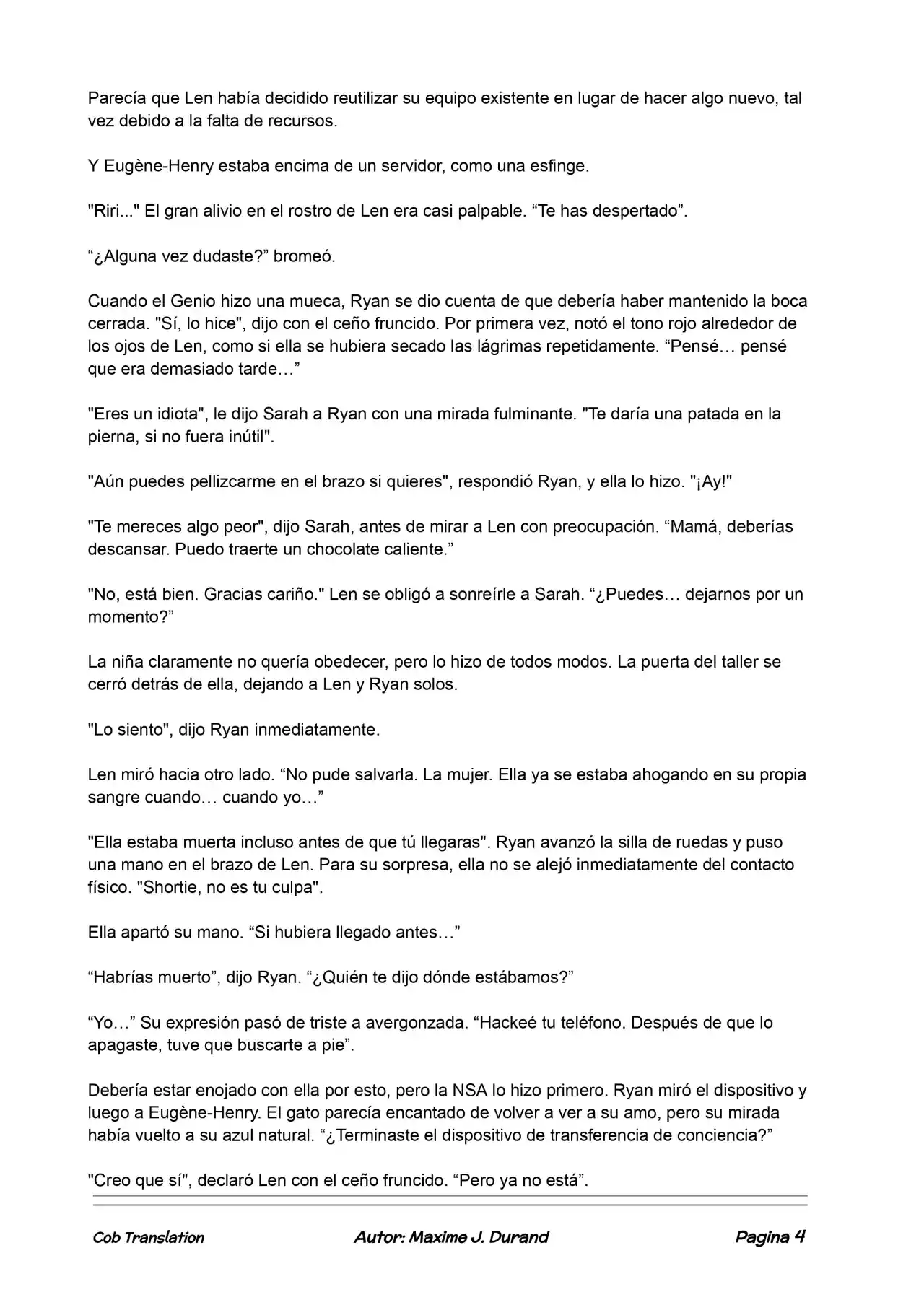 Parecía que Len había decidido reutilizar su equipo existente en lugar de hacer algo nuevo, tal vez debido a la falta de recursos.

Y Eugène-Henry estaba encima de un servidor, como una esfinge.

"Riri..." El gran alivio en el rostro de Len era casi palpable. “Te has despertado”.

“¿Alguna vez dudaste?” bromeó.

Cuando el Genio hizo una mueca, Ryan se dio cuenta de que debería haber mantenido la boca cerrada. "Sí, lo hice", dijo con el ceño fruncido. Por primera vez, notó el tono rojo alrededor de los ojos de Len, como si ella se hubiera secado las lágrimas repetidamente. “Pensé… pensé que era demasiado tarde…”

"Eres un idiota", le dijo Sarah a Ryan con una mirada fulminante. "Te daría una patada en la pierna, si no fuera inútil".

"Aún puedes pellizcarme en el brazo si quieres", respondió Ryan, y ella lo hizo. "¡Ay!"

"Te mereces algo peor", dijo Sarah, antes de mirar a Len con preocupación. “Mamá, deberías descansar. Puedo traerte un chocolate caliente.”

"No, está bien. Gracias cariño." Len se obligó a sonreírle a Sarah. “¿Puedes… dejarnos por un momento?”

La niña claramente no quería obedecer, pero lo hizo de todos modos. La puerta del taller se cerró detrás de ella, dejando a Len y Ryan solos.

"Lo siento", dijo Ryan inmediatamente.

Len miró hacia otro lado. “No pude salvarla. La mujer. Ella ya se estaba ahogando en su propia sangre cuando… cuando yo…”

"Ella estaba muerta incluso antes de que tú llegaras". Ryan avanzó la silla de ruedas y puso una mano en el brazo de Len. Para su sorpresa, ella no se alejó inmediatamente del contacto físico. "Shortie, no es tu culpa".

Ella apartó su mano. “Si hubiera llegado antes…”

“Habrías muerto”, dijo Ryan. “¿Quién te dijo dónde estábamos?”

“Yo…” Su expresión pasó de triste a avergonzada. “Hackeé tu teléfono. Después de que lo apagaste, tuve que buscarte a pie”.

Debería estar enojado con ella por esto, pero la NSA lo hizo primero. Ryan miró el dispositivo y luego a Eugène-Henry. El gato parecía encantado de volver a ver a su amo, pero su mirada había vuelto a su azul natural. “¿Terminaste el dispositivo de transferencia de conciencia?”

"Creo que sí", declaró Len con el ceño fruncido. “Pero ya no está”.

Cob Translation Autor: Maxime J. Durand Pagina 4